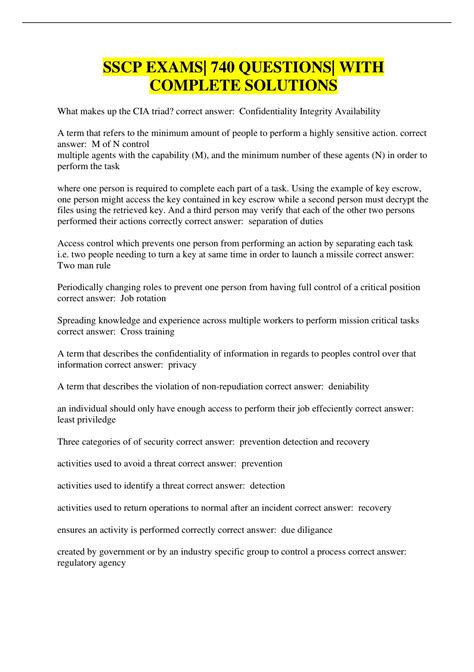 SSCP EXAMS| 740 QUESTIONS| WITH COMPLETE SOLUTIONS

What makes up the CIA triad? correct answer: Confidentiality Integrity Availability

A term that refers to the minimum amount of people to perform a highly sensitive action. correct answer: M of N control
multiple agents with the capability (M), and the minimum number of these agents (N) in order to perform the task

where one person is required to complete each part of a task. Using the example of key escrow, one person might access the key contained in key escrow while a second person must decrypt the files using the retrieved key. And a third person may verify that each of the other two persons performed their actions correctly correct answer: separation of duties

Access control which prevents one person from performing an action by separating each task i.e. two people needing to turn a key at same time in order to launch a missile correct answer: Two man rule

Periodically changing roles to prevent one person from having full control of a critical position correct answer: Job rotation

Spreading knowledge and experience across multiple workers to perform mission critical tasks correct answer: Cross training

A term that describes the confidentiality of information in regards to peoples control over that information correct answer: privacy

A term that describes the violation of non-repudiation correct answer: deniability

an individual should only have enough access to perform their job effeciently correct answer: least priviledge

Three categories of of security correct answer: prevention detection and recovery

activities used to avoid a threat correct answer: prevention

activities used to identify a threat correct answer: detection

activities used to return operations to normal after an incident correct answer: recovery

ensures an activity is performed correctly correct answer: due diligance

created by government or by an industry specific group to control a process correct answer: regulatory agency